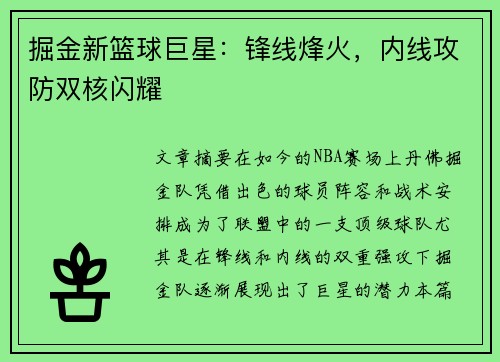 掘金新篮球巨星：锋线烽火，内线攻防双核闪耀

文章摘要在如今的NBA赛场上丹佛掘金队凭借出色的球员阵容和战术安排成为了联盟中的一支顶级球队尤其是在锋线和内线的双重强攻下掘金队逐渐展现出了巨星的潜力本篇